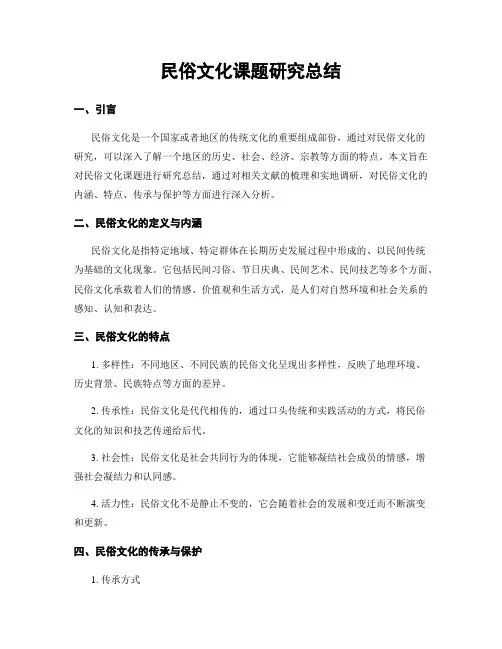 民俗文化课题研究总结

一、引言

民俗文化是一个国家或者地区的传统文化的重要组成部份，通过对民俗文化的研究，可以深入了解一个地区的历史、社会、经济、宗教等方面的特点。本文旨在对民俗文化课题进行研究总结，通过对相关文献的梳理和实地调研，对民俗文化的内涵、特点、传承与保护等方面进行深入分析。

二、民俗文化的定义与内涵

民俗文化是指特定地域、特定群体在长期历史发展过程中形成的、以民间传统为基础的文化现象。它包括民间习俗、节日庆典、民间艺术、民间技艺等多个方面。民俗文化承载着人们的情感、价值观和生活方式，是人们对自然环境和社会关系的感知、认知和表达。

三、民俗文化的特点

1. 多样性：不同地区、不同民族的民俗文化呈现出多样性，反映了地理环境、历史背景、民族特点等方面的差异。

2. 传承性：民俗文化是代代相传的，通过口头传统和实践活动的方式，将民俗文化的知识和技艺传递给后代。

3. 社会性：民俗文化是社会共同行为的体现，它能够凝结社会成员的情感，增强社会凝结力和认同感。

4. 活力性：民俗文化不是静止不变的，它会随着社会的发展和变迁而不断演变和更新。

四、民俗文化的传承与保护

1. 传承方式